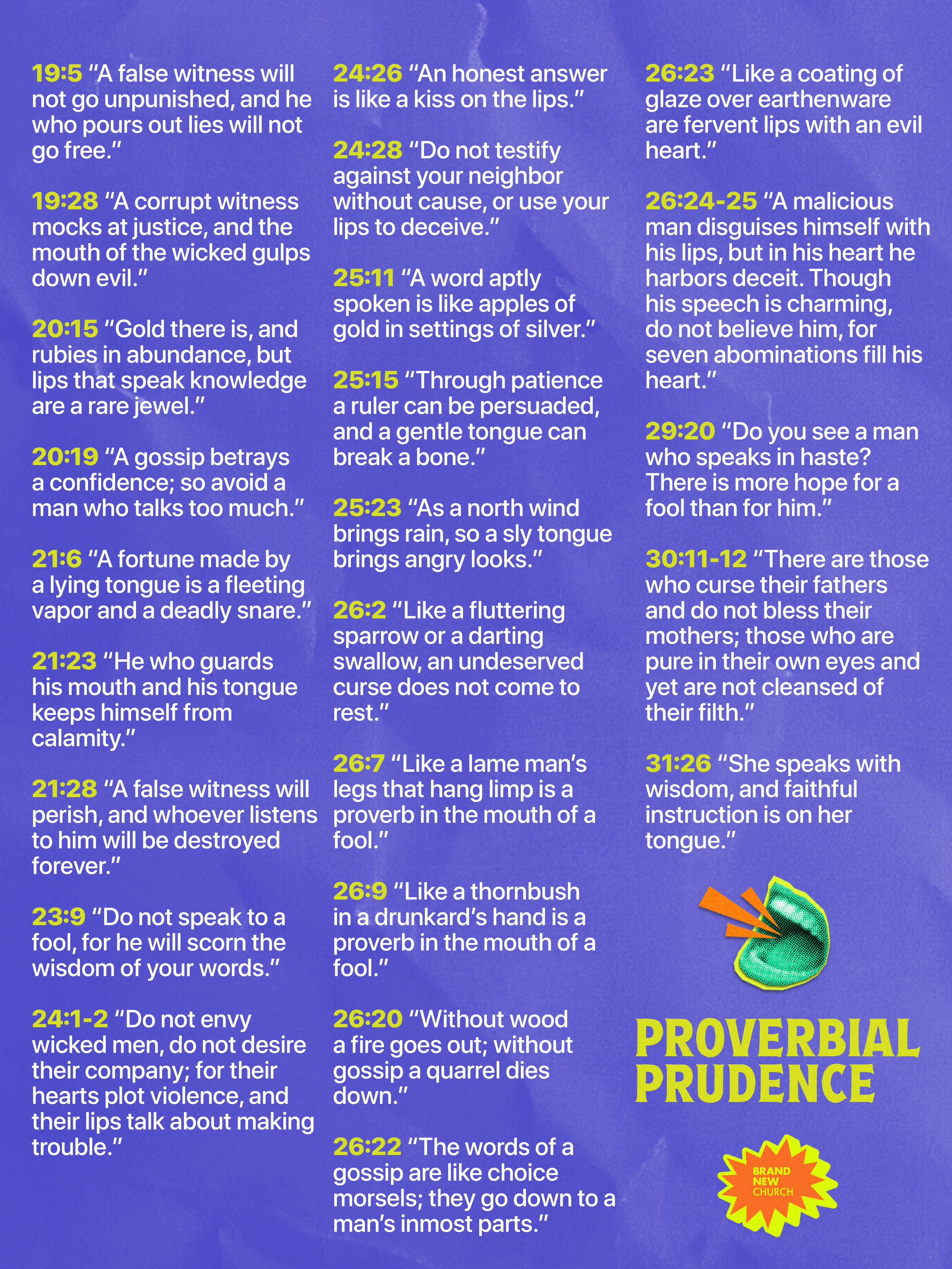 19:5 "A false witness will not go unpunished, and he who pours out lies will not go free."

19:28 "A corrupt witness mocks at justice, and the mouth of the wicked gulps down evil."

20:15 "Gold there is, and rubies in abundance, but lips that speak knowledge are a rare jewel."

20:19 "A gossip betrays a confidence; so avoid a man who talks too much."

21:6 "A fortune made by a lying tongue is a fleeting vapor and a deadly snare."

21:23 "He who guards his mouth and his tongue keeps himself from calamity."

21:28 "A false witness will perish, and whoever listens to him will be destroyed forever."

23:9 "Do not speak to a fool, for he will scorn the wisdom of your words."

24:1-2 "Do not envy wicked men, do not desire their company; for their hearts plot violence, and their lips talk about making trouble."

24:26 "An honest answer is like a kiss on the lips."

24:28 "Do not testify against your neighbor without cause, or use your lips to deceive."

25:11 "A word aptly spoken is like apples of gold in settings of silver."

25:15 "Through patience a ruler can be persuaded, and a gentle tongue can break a bone."

25:23 "As a north wind brings rain, so a sly tongue brings angry looks."

26:2 "Like a fluttering sparrow or a darting swallow, an undeserved curse does not come to rest."

26:7 "Like a lame man's legs that hang limp is a proverb in the mouth of a fool."

26:9 "Like a thornbush in a drunkard's hand is a proverb in the mouth of a fool."

26:20 "Without wood a fire goes out; without gossip a quarrel dies down."

26:22 "The words of a gossip are like choice morsels; they go down to a man's inmost parts."

26:23 "Like a coating of glaze over earthenware are fervent lips with an evil heart."

26:24-25 "A malicious man disguises himself with his lips, but in his heart he harbors deceit. Though his speech is charming, do not believe him, for seven abominations fill his heart."

29:20 "Do you see a man who speaks in haste? There is more hope for a fool than for him."

30:11-12 "There are those who curse their fathers and do not bless their mothers; those who are pure in their own eyes and yet are not cleansed of their filth."

31:26 "She speaks with wisdom, and faithful instruction is on her tongue."

PROVERBIAL
PRUDENCE

BRAND
NEW
CHURCH